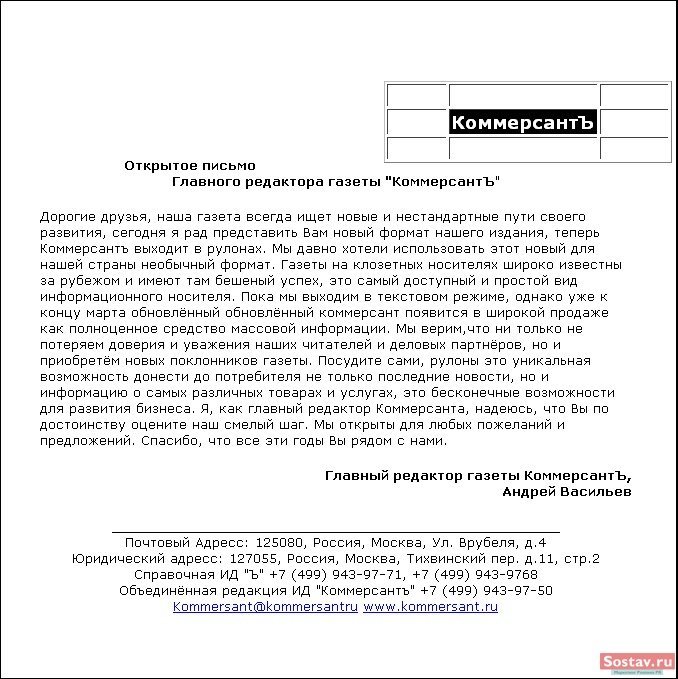 КоммерсантЪ

Открытое письмо
Главного редактора газеты "КоммерсантЪ"

Дорогие друзья, наша газета всегда ищет новые и нестандартные пути своего развития, сегодня я рад представить Вам новый формат нашего издания, теперь Коммерсантъ выходит в рулонах. Мы давно хотели использовать этот новый для нашей страны необычный формат. Газеты на клозетных носителях широко известны за рубежом и имеют там бешеный успех, это самый доступный и простой вид информационного носителя. Пока мы выходим в текстовом режиме, однако уже к концу марта обновлённый обновлённый коммерсант появится в широкой продаже как полноценное средство массовой информации. Мы верим,что ни только не потеряем доверия и уважения наших читателей и деловых партнёров, но и приобретём новых поклонников газеты. Посудите сами, рулоны это уникальная возможность донести до потребителя не только последние новости, но и информацию о самых различных товарах и услугах, это бесконечные возможности для развития бизнеса. Я, как главный редактор Коммерсанта, надеюсь, что Вы по достоинству оцените наш смелый шаг. Мы открыты для любых пожеланий и предложений. Спасибо, что все эти годы Вы рядом с нами.

Главный редактор газеты КоммерсантЪ,
Андрей Васильев

Почтовый Адресс: 125080, Россия, Москва, Ул. Врубеля, д.4
Юридический адресс: 127055, Россия, Москва, Тихвинский пер. д.11, стр.2
Справочная ИД "Ъ" +7 (499) 943-97-71, +7 (499) 943-9768
Объединённая редакция ИД "Коммерсантъ" +7 (499) 943-97-50
Kommersant@kommersantru www.kommersant.ru

Sostav.ru